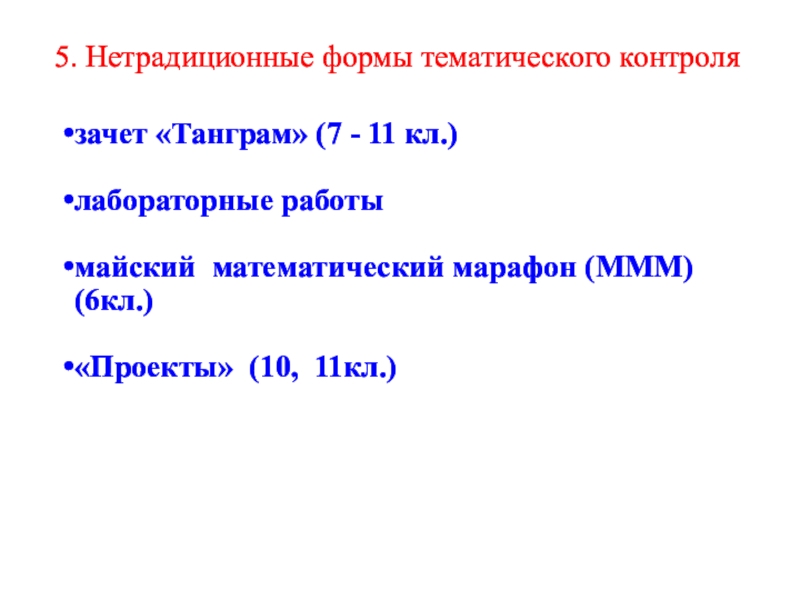 5. Нетрадиционные формы тематического контроля

• зачет «Танграм» (7 - 11 кл.)

• лабораторные работы

• майский математический марафон (МММ) (6кл.)

• «Проекты» (10, 11кл.)